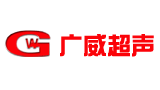 GW 广威超声